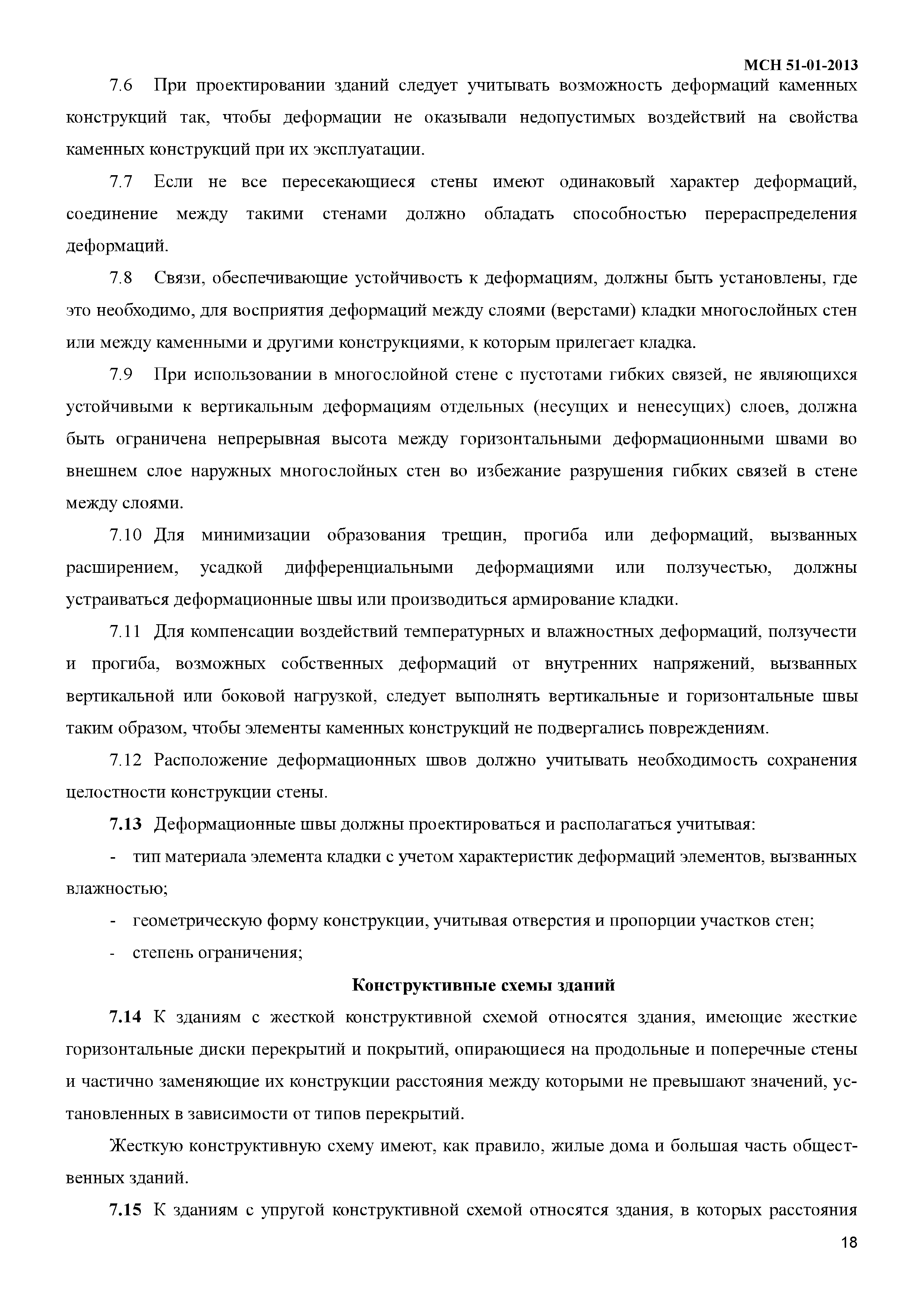 МСН 51-01-2013

7.6 При проектировании зданий следует учитывать возможность деформаций каменных конструкций так, чтобы деформации не оказывали недопустимых воздействий на свойства каменных конструкций при их эксплуатации.

7.7 Если не все пересекающиеся стены имеют одинаковый характер деформаций, соединение между такими стенами должно обладать способностью перераспределения деформаций.

7.8 Связи, обеспечивающие устойчивость к деформациям, должны быть установлены, где это необходимо, для восприятия деформаций между слоями (верстами) кладки многослойных стен или между каменными и другими конструкциями, к которым прилегает кладка.

7.9 При использовании в многослойной стене с пустотами гибких связей, не являющихся устойчивыми к вертикальным деформациям отдельных (несущих и ненесущих) слоев, должна быть ограничена непрерывная высота между горизонтальными деформационными швами во внешнем слое наружных многослойных стен во избежание разрушения гибких связей в стене между слоями.

7.10 Для минимизации образования трещин, прогиба или деформаций, вызванных расширением, усадкой дифференциальными деформациями или ползучестью, должны устраиваться деформационные швы или производиться армирование кладки.

7.11 Для компенсации воздействий температурных и влажностных деформаций, ползучести и прогиба, возможных собственных деформаций от внутренних напряжений, вызванных вертикальной или боковой нагрузкой, следует выполнять вертикальные и горизонтальные швы таким образом, чтобы элементы каменных конструкций не подвергались повреждениям.

7.12 Расположение деформационных швов должно учитывать необходимость сохранения целостности конструкции стены.

7.13 Деформационные швы должны проектироваться и располагаться учитывая:

- тип материала элемента кладки с учетом характеристик деформаций элементов, вызванных влажностью;

- геометрическую форму конструкции, учитывая отверстия и пропорции участков стен;

- степень ограничения;

Конструктивные схемы зданий

7.14 К зданиям с жесткой конструктивной схемой относятся здания, имеющие жесткие горизонтальные диски перекрытий и покрытий, опирающиеся на продольные и поперечные стены и частично заменяющие их конструкции расстояния между которыми не превышают значений, установленных в зависимости от типов перекрытий.

Жесткую конструктивную схему имеют, как правило, жилые дома и большая часть общественных зданий.

7.15 К зданиям с упругой конструктивной схемой относятся здания, в которых расстояния

18